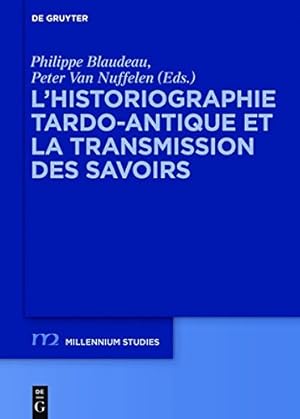 DE GRUYTER

Philippe Blaudeau,
Peter Van Nuffelen (Eds.)
L'HISTORIOGRAPHIE TARDO-ANTIQUE ET LA TRANSMISSION DES SAVOIRS

m2 MILLENNIUM STUDIES

DE
G